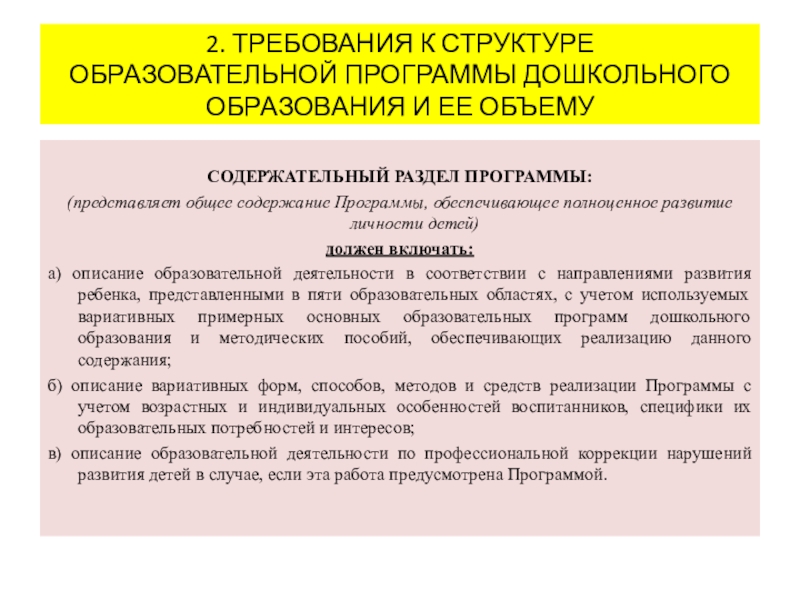 2. ТРЕБОВАНИЯ К СТРУКТУРЕ ОБРАЗОВАТЕЛЬНОЙ ПРОГРАММЫ ДОШКОЛЬНОГО ОБРАЗОВАНИЯ И ЕЕ ОБЪЕМУ

СОДЕРЖАТЕЛЬНЫЙ РАЗДЕЛ ПРОГРАММЫ:

(представляет общее содержание Программы, обеспечивающее полноценное развитие личности детей)

должен включать:

а) описание образовательной деятельности в соответствии с направлениями развития ребенка, представленными в пяти образовательных областях, с учетом используемых вариативных примерных основных образовательных программ дошкольного образования и методических пособий, обеспечивающих реализацию данного содержания;

б) описание вариативных форм, способов, методов и средств реализации Программы с учетом возрастных и индивидуальных особенностей воспитанников, специфики их образовательных потребностей и интересов;

в) описание образовательной деятельности по профессиональной коррекции нарушений развития детей в случае, если эта работа предусмотрена Программой.